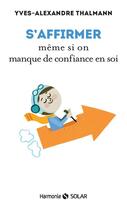 YVES-ALEXANDRE THALMANN

S'AFFIRMER
même si on
manque de confiance en soi

Harmonie SOLAR